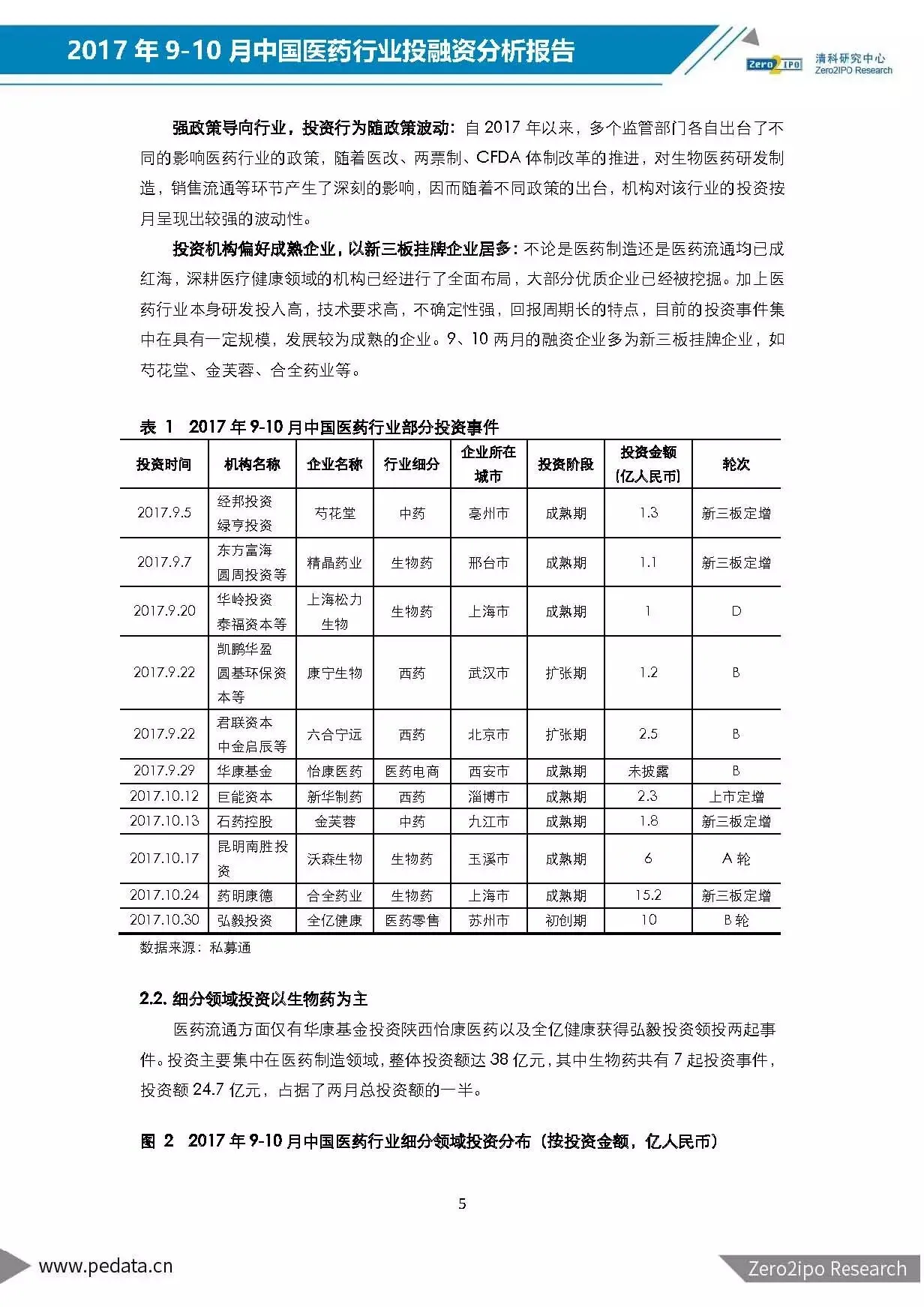 2017 年 9-10 月中国医药行业投融资分析报告

Zero2IPO 清科研究中心 Zero2IPO Research

强政策导向行业，投资行为随政策波动：自 2017 年以来，多个监管部门各自出台了不同的影响医药行业的政策，随着医改、两票制、CFDA 体制改革的推进，对生物医药研发制造，销售流通等环节产生了深刻的影响，因而随着不同政策的出台，机构对该行业的投资按月呈现出较强的波动性。

投资机构偏好成熟企业，以新三板挂牌企业居多：不论是医药制造还是医药流通均已成红海，深耕医疗健康领域的机构已经进行了全面布局，大部分优质企业已经被挖掘。加上医药行业本身研发投入高，技术要求高，不确定性强，回报周期长的特点，目前的投资事件集中在具有一定规模，发展较为成熟的企业。9、10 两月的融资企业多为新三板挂牌企业，如芍花堂、金芙蓉、合全药业等。

表 1 2017 年 9-10 月中国医药行业部分投资事件

| 投资时间 | 机构名称 | 企业名称 | 行业细分 | 企业所在城市 | 投资阶段 | 投资金额（亿人民币） | 轮次 |
|---|---|---|---|---|---|---|---|
| 2017.9.5 | 经邦投资 绿亨投资 | 芍花堂 | 中药 | 亳州市 | 成熟期 | 1.3 | 新三板定增 |
| 2017.9.7 | 东方富海 圆周投资等 | 精晶药业 | 生物药 | 邢台市 | 成熟期 | 1.1 | 新三板定增 |
| 2017.9.20 | 华岭投资 泰福资本等 | 上海松力生物 | 生物药 | 上海市 | 成熟期 | 1 | D |
| 2017.9.22 | 凯鹏华盈 圆基环保资本等 | 康宁生物 | 西药 | 武汉市 | 扩张期 | 1.2 | B |
| 2017.9.22 | 君联资本 中金启辰等 | 六合宁远 | 西药 | 北京市 | 扩张期 | 2.5 | B |
| 2017.9.29 | 华康基金 | 怡康医药 | 医药电商 | 西安市 | 成熟期 | 未披露 | B |
| 2017.10.12 | 巨能资本 | 新华制药 | 西药 | 淄博市 | 成熟期 | 2.3 | 上市定增 |
| 2017.10.13 | 石药控股 | 金芙蓉 | 中药 | 九江市 | 成熟期 | 1.8 | 新三板定增 |
| 2017.10.17 | 昆明南胜投资 | 沃森生物 | 生物药 | 玉溪市 | 成熟期 | 6 | A 轮 |
| 2017.10.24 | 药明康德 | 合全药业 | 生物药 | 上海市 | 成熟期 | 15.2 | 新三板定增 |
| 2017.10.30 | 弘毅投资 | 全亿健康 | 医药零售 | 苏州市 | 初创期 | 10 | B 轮 |

数据来源：私募通

2.2. 细分领域投资以生物药为主

医药流通方面仅有华康基金投资陕西怡康医药以及全亿健康获得弘毅投资领投两起事件。投资主要集中在医药制造领域，整体投资额达 38 亿元，其中生物药共有 7 起投资事件，投资额 24.7 亿元，占据了两月总投资额的一半。

图 2 2017 年 9-10 月中国医药行业细分领域投资分布（按投资金额，亿人民币）

5

www.pedata.cn

Zero2ipo Research